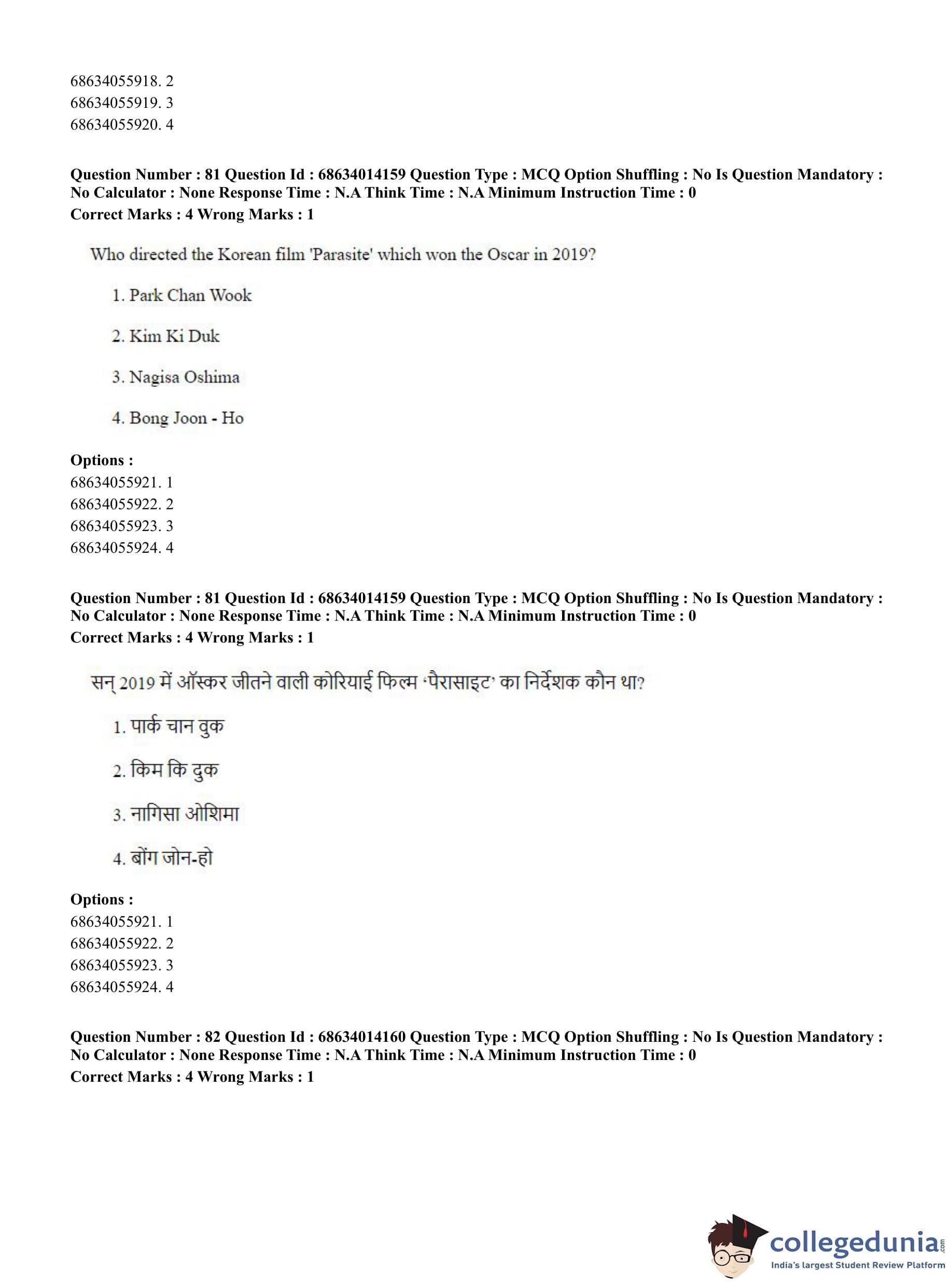 68634055918. 2
68634055919. 3
68634055920. 4

**Question Number : 81 Question Id : 68634014159 Question Type : MCQ Option Shuffling : No Is Question Mandatory : No Calculator : None Response Time : N.A Think Time : N.A Minimum Instruction Time : 0**
**Correct Marks : 4 Wrong Marks : 1**

Who directed the Korean film 'Parasite' which won the Oscar in 2019?

1. Park Chan Wook

2. Kim Ki Duk

3. Nagisa Oshima

4. Bong Joon - Ho

**Options :**
68634055921. 1
68634055922. 2
68634055923. 3
68634055924. 4

**Question Number : 81 Question Id : 68634014159 Question Type : MCQ Option Shuffling : No Is Question Mandatory : No Calculator : None Response Time : N.A Think Time : N.A Minimum Instruction Time : 0**
**Correct Marks : 4 Wrong Marks : 1**

सन् 2019 में ऑस्कर जीतने वाली कोरियाई फिल्म 'पैरासाइट' का निर्देशक कौन था?

1. पार्क चान वुक

2. किम कि दुक

3. नागिसा ओशिमा

4. बोंग जोन-हो

**Options :**
68634055921. 1
68634055922. 2
68634055923. 3
68634055924. 4

**Question Number : 82 Question Id : 68634014160 Question Type : MCQ Option Shuffling : No Is Question Mandatory : No Calculator : None Response Time : N.A Think Time : N.A Minimum Instruction Time : 0**
**Correct Marks : 4 Wrong Marks : 1**

collegedunia.com
India's largest Student Review Platform